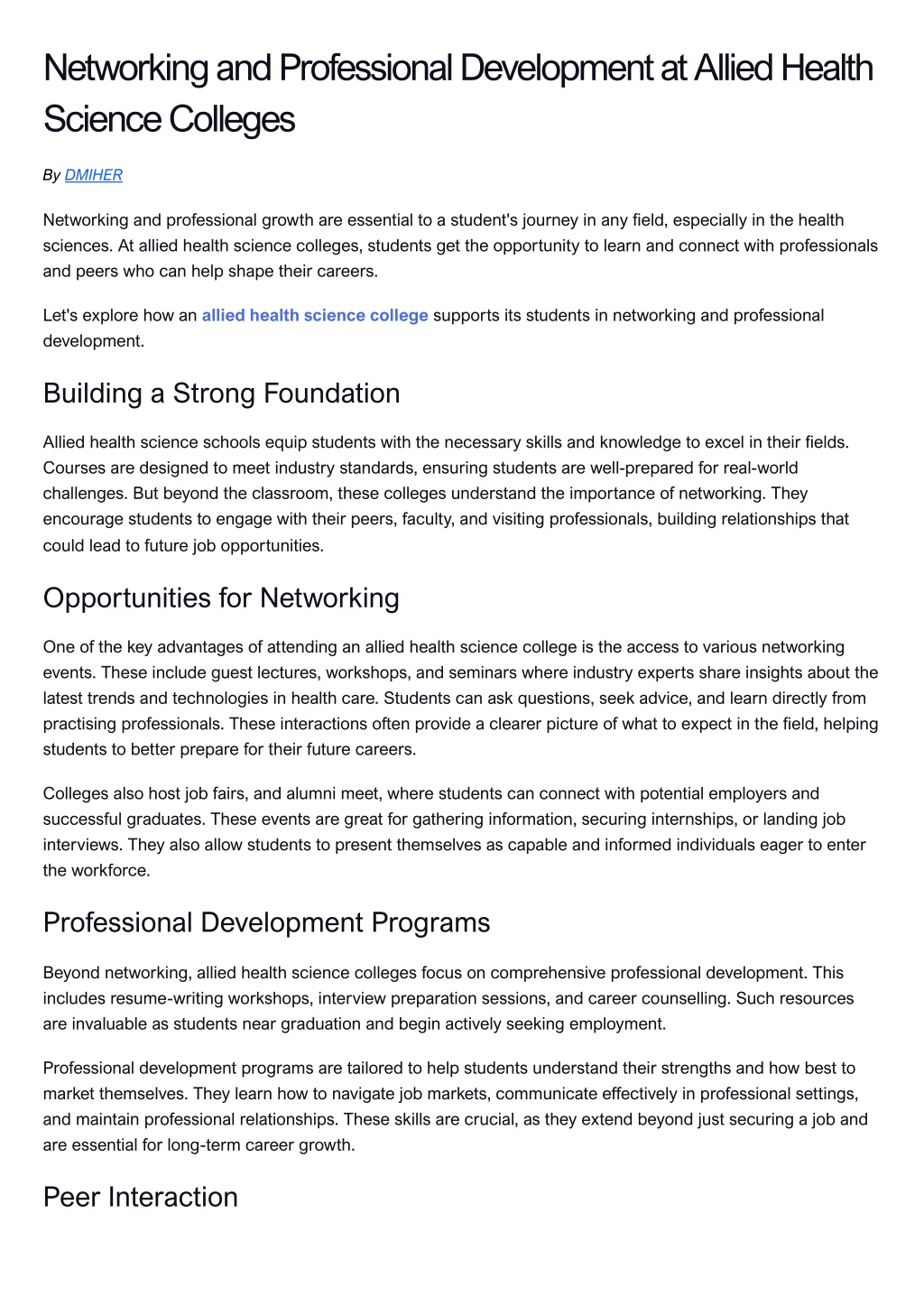 Networking and Professional Development at Allied Health Science Colleges

By DMIHER

Networking and professional growth are essential to a student's journey in any field, especially in the health sciences. At allied health science colleges, students get the opportunity to learn and connect with professionals and peers who can help shape their careers.

Let's explore how an allied health science college supports its students in networking and professional development.

Building a Strong Foundation

Allied health science schools equip students with the necessary skills and knowledge to excel in their fields. Courses are designed to meet industry standards, ensuring students are well-prepared for real-world challenges. But beyond the classroom, these colleges understand the importance of networking. They encourage students to engage with their peers, faculty, and visiting professionals, building relationships that could lead to future job opportunities.

Opportunities for Networking

One of the key advantages of attending an allied health science college is the access to various networking events. These include guest lectures, workshops, and seminars where industry experts share insights about the latest trends and technologies in health care. Students can ask questions, seek advice, and learn directly from practising professionals. These interactions often provide a clearer picture of what to expect in the field, helping students to better prepare for their future careers.

Colleges also host job fairs, and alumni meet, where students can connect with potential employers and successful graduates. These events are great for gathering information, securing internships, or landing job interviews. They also allow students to present themselves as capable and informed individuals eager to enter the workforce.

Professional Development Programs

Beyond networking, allied health science colleges focus on comprehensive professional development. This includes resume-writing workshops, interview preparation sessions, and career counselling. Such resources are invaluable as students near graduation and begin actively seeking employment.

Professional development programs are tailored to help students understand their strengths and how best to market themselves. They learn how to navigate job markets, communicate effectively in professional settings, and maintain professional relationships. These skills are crucial, as they extend beyond just securing a job and are essential for long-term career growth.

Peer Interaction